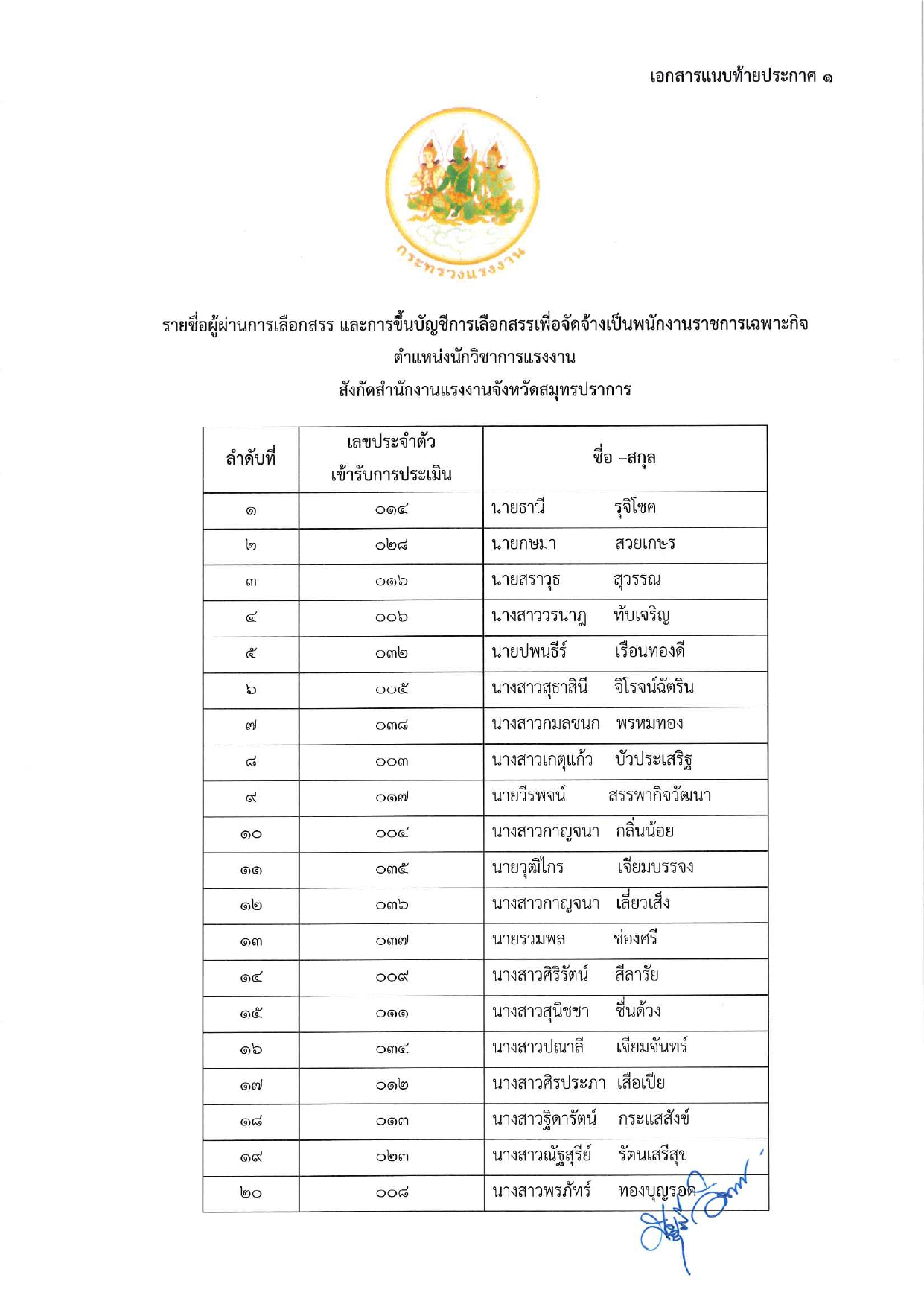 เอกสารแนบท้ายประกาศ ๑

กระทรวงแรงงาน

รายชื่อผู้ผ่านการเลือกสรร และการขึ้นบัญชีการเลือกสรรเพื่อจัดจ้างเป็นพนักงานราชการเฉพาะกิจ
ตำแหน่งนักวิชาการแรงงาน
สังกัดสำนักงานแรงงานจังหวัดสมุทรปราการ

| ลำดับที่ | เลขประจำตัว เข้ารับการประเมิน | ชื่อ –สกุล |
|---|---|---|
| ๑ | ๐๑๔ | นายธานี รุจิโชค |
| ๒ | ๐๒๘ | นายกษมา สวยเกษร |
| ๓ | ๐๑๖ | นายสราวุธ สุวรรณ |
| ๔ | ๐๐๖ | นางสาววรนาฎ ทับเจริญ |
| ๕ | ๐๓๒ | นายปพนธีร์ เรือนทองดี |
| ๖ | ๐๐๕ | นางสาวสุธาสินี จิโรจน์ฉัตริน |
| ๗ | ๐๓๘ | นางสาวกมลชนก พรหมทอง |
| ๘ | ๐๐๓ | นางสาวเกตุแก้ว บัวประเสริฐ |
| ๙ | ๐๑๗ | นายวีรพจน์ สรรพากิจวัฒนา |
| ๑๐ | ๐๐๔ | นางสาวกาญจนา กลิ่นน้อย |
| ๑๑ | ๐๓๕ | นายวุฒิไกร เจียมบรรจง |
| ๑๒ | ๐๓๖ | นางสาวกาญจนา เลี่ยวเส็ง |
| ๑๓ | ๐๓๗ | นายรวมพล ช่องศรี |
| ๑๔ | ๐๐๙ | นางสาวศิริรัตน์ สีลารัย |
| ๑๕ | ๐๑๑ | นางสาวสุนิชชา ชื่นด้วง |
| ๑๖ | ๐๓๔ | นางสาวปณาลี เจียมจันทร์ |
| ๑๗ | ๐๑๒ | นางสาวศิรประภา เสือเปีย |
| ๑๘ | ๐๑๓ | นางสาวฐิดารัตน์ กระแสสังข์ |
| ๑๙ | ๐๒๓ | นางสาวณัฐสุรีย์ รัตนเสรีสุข |
| ๒๐ | ๐๐๘ | นางสาวพรภัทร์ ทองบุญรอด |